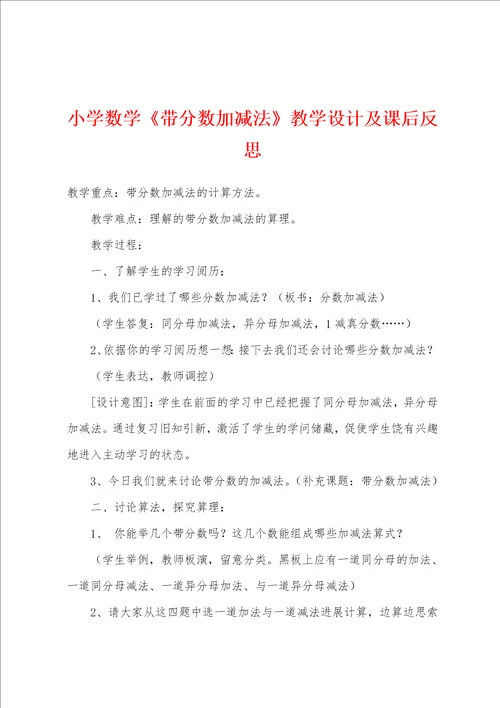 小学数学《带分数加减法》教学设计及课后反思

教学重点：带分数加减法的计算方法。

教学难点：理解的带分数加减法的算理。

教学过程：

一、了解学生的学习阅历：

1、我们已学过了哪些分数加减法？（板书：分数加减法）

（学生答复：同分母加减法，异分母加减法，1减真分数……）

2、依据你的学习阅历想一想：接下去我们还会讨论哪些分数加减法？

（学生表达，教师调控）

[设计意图]：学生在前面的学习中已经把握了同分母加减法，异分母加减法。通过复习旧知引新，激活了学生的学问储藏，促使学生饶有兴趣地进入主动学习的状态。

3、今日我们就来讨论带分数的加减法。（补充课题：带分数加减法）

二、讨论算法，探究算理：

1、 你能举几个带分数吗？这几个数能组成哪些加减法算式？

（学生举例，教师板演，留意分类。黑板上应有一道同分母的加法、一道同分母减法、一道异分母加法、与一道异分母减法）

2、请大家从这四题中选一道加法与一道减法进展计算，边算边思索